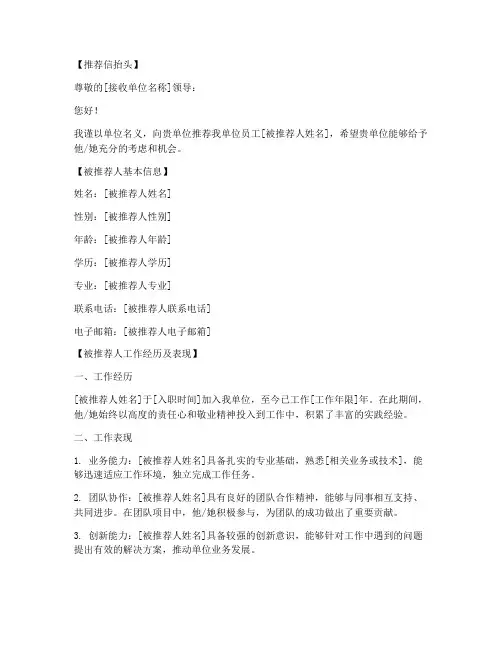 【推荐信抬头】

尊敬的[接收单位名称]领导：

您好！

我谨以单位名义，向贵单位推荐我单位员工[被推荐人姓名]，希望贵单位能够给予他/她充分的考虑和机会。

【被推荐人基本信息】

姓名：[被推荐人姓名]

性别：[被推荐人性别]

年龄：[被推荐人年龄]

学历：[被推荐人学历]

专业：[被推荐人专业]

联系电话：[被推荐人联系电话]

电子邮箱：[被推荐人电子邮箱]

【被推荐人工作经历及表现】

一、工作经历

[被推荐人姓名]于[入职时间]加入我单位，至今已工作[工作年限]年。在此期间，他/她始终以高度的责任心和敬业精神投入到工作中，积累了丰富的实践经验。

二、工作表现

1. 业务能力：[被推荐人姓名]具备扎实的专业基础，熟悉[相关业务或技术]，能够迅速适应工作环境，独立完成工作任务。

2. 团队协作：[被推荐人姓名]具有良好的团队合作精神，能够与同事相互支持、共同进步。在团队项目中，他/她积极参与，为团队的成功做出了重要贡献。

3. 创新能力：[被推荐人姓名]具备较强的创新意识，能够针对工作中遇到的问题提出有效的解决方案，推动单位业务发展。